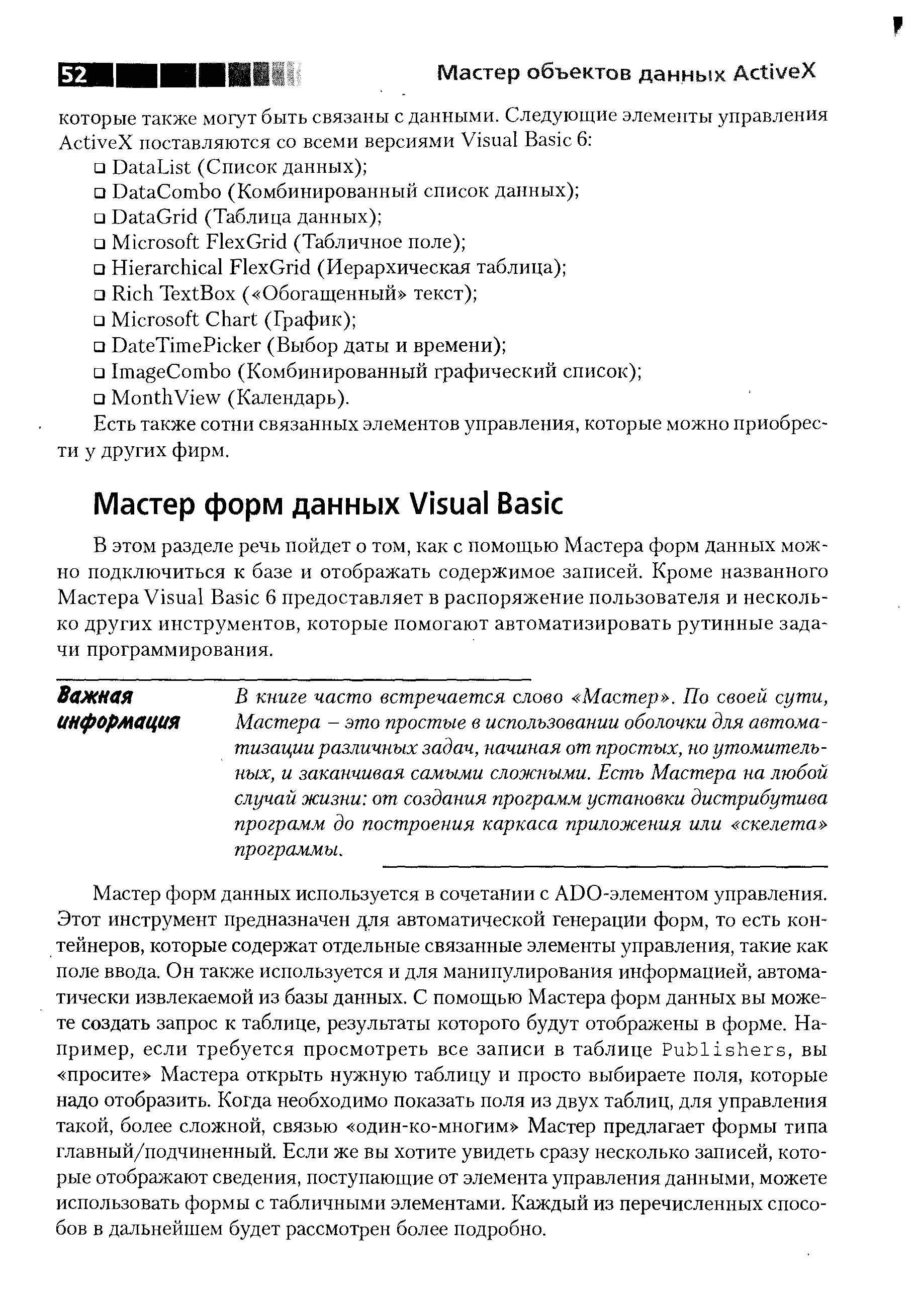 52 Мастер объектов данных ActiveX

которые также могут быть связаны с данными. Следующие элементы управления ActiveX поставляются со всеми версиями Visual Basic 6:

❑ DataList (Список данных);
❑ DataCombo (Комбинированный список данных);
❑ DataGrid (Таблица данных);
❑ Microsoft FlexGrid (Табличное поле);
❑ Hierarchical FlexGrid (Иерархическая таблица);
❑ Rich TextBox («Обогащенный» текст);
❑ Microsoft Chart (График);
❑ DateTimePicker (Выбор даты и времени);
❑ ImageCombo (Комбинированный графический список);
❑ MonthView (Календарь).

Есть также сотни связанных элементов управления, которые можно приобрести у других фирм.

Мастер форм данных Visual Basic

В этом разделе речь пойдет о том, как с помощью Мастера форм данных можно подключиться к базе и отображать содержимое записей. Кроме названного Мастера Visual Basic 6 предоставляет в распоряжение пользователя и несколько других инструментов, которые помогают автоматизировать рутинные задачи программирования.

Важная информация

В книге часто встречается слово «Мастер». По своей сути, Мастера – это простые в использовании оболочки для автоматизации различных задач, начиная от простых, но утомительных, и заканчивая самыми сложными. Есть Мастера на любой случай жизни: от создания программ установки дистрибутива программ до построения каркаса приложения или «скелета» программы.

Мастер форм данных используется в сочетании с ADO-элементом управления. Этот инструмент предназначен для автоматической генерации форм, то есть контейнеров, которые содержат отдельные связанные элементы управления, такие как поле ввода. Он также используется и для манипулирования информацией, автоматически извлекаемой из базы данных. С помощью Мастера форм данных вы можете создать запрос к таблице, результаты которого будут отображены в форме. Например, если требуется просмотреть все записи в таблице Publishers, вы «просите» Мастера открыть нужную таблицу и просто выбираете поля, которые надо отобразить. Когда необходимо показать поля из двух таблиц, для управления такой, более сложной, связью «один-ко-многим» Мастер предлагает формы типа главный/подчиненный. Если же вы хотите увидеть сразу несколько записей, которые отображают сведения, поступающие от элемента управления данными, можете использовать формы с табличными элементами. Каждый из перечисленных способов в дальнейшем будет рассмотрен более подробно.